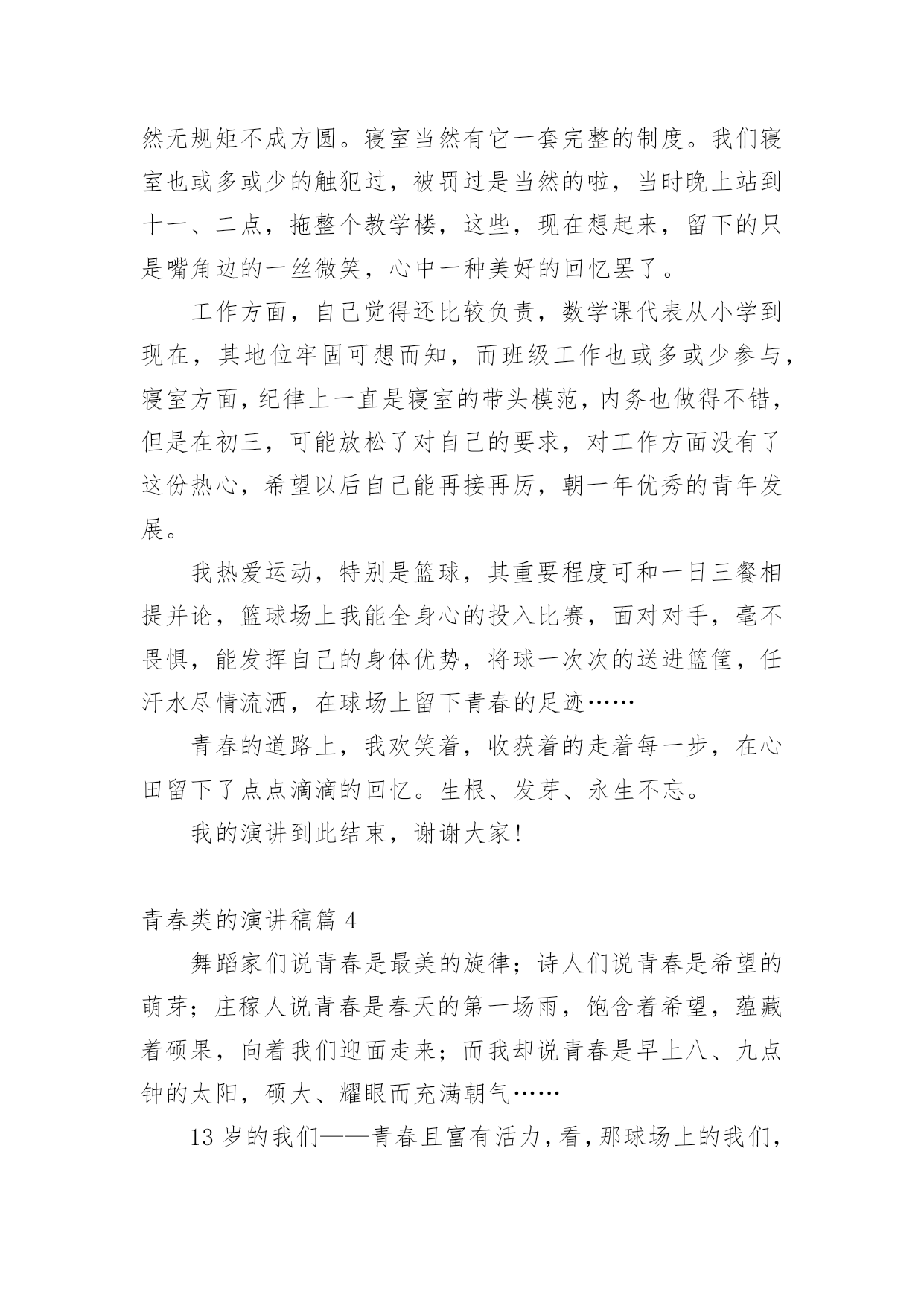 然无规矩不成方圆。寝室当然有它一套完整的制度。我们寝室也或多或少的触犯过，被罚过是当然的啦，当时晚上站到十一、二点，拖整个教学楼，这些，现在想起来，留下的只是嘴角边的一丝微笑，心中一种美好的回忆罢了。

工作方面，自己觉得还比较负责，数学课代表从小学到现在，其地位牢固可想而知，而班级工作也或多或少参与，寝室方面，纪律上一直是寝室的带头模范，内务也做得不错，但是在初三，可能放松了对自己的要求，对工作方面没有了这份热心，希望以后自己能再接再厉，朝一年优秀的青年发展。

我热爱运动，特别是篮球，其重要程度可和一日三餐相提并论，篮球场上我能全身心的投入比赛，面对对手，毫不畏惧，能发挥自己的身体优势，将球一次次的送进篮筐，任汗水尽情流洒，在球场上留下青春的足迹……

青春的道路上，我欢笑着，收获着的走着每一步，在心田留下了点点滴滴的回忆。生根、发芽、永生不忘。

我的演讲到此结束，谢谢大家！

青春类的演讲稿篇 4

舞蹈家们说青春是最美的旋律；诗人们说青春是希望的萌芽；庄稼人说青春是春天的第一场雨，饱含着希望，蕴藏着硕果，向着我们迎面走来；而我却说青春是早上八、九点钟的太阳，硕大、耀眼而充满朝气……

13 岁的我们——青春且富有活力，看，那球场上的我们，